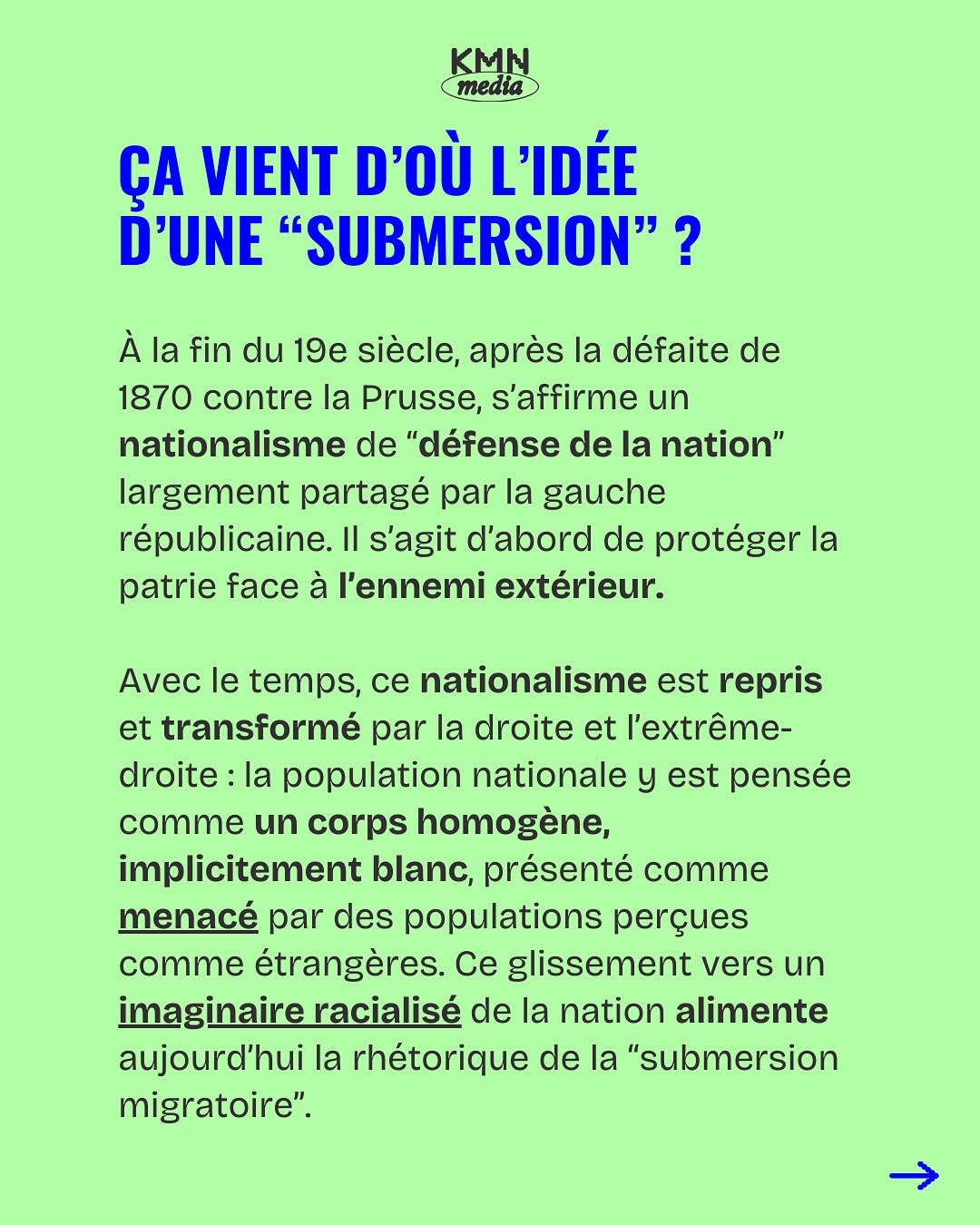 KMN media

ÇA VIENT D'OÙ L'IDÉE D'UNE "SUBMERSION" ?

À la fin du 19e siècle, après la défaite de 1870 contre la Prusse, s'affirme un nationalisme de "défense de la nation" largement partagé par la gauche républicaine. Il s'agit d'abord de protéger la patrie face à l'ennemi extérieur.

Avec le temps, ce nationalisme est repris et transformé par la droite et l'extrême-droite : la population nationale y est pensée comme un corps homogène, implicitement blanc, présenté comme menacé par des populations perçues comme étrangères. Ce glissement vers un imaginaire racialisé de la nation alimente aujourd'hui la rhétorique de la "submersion migratoire".

→